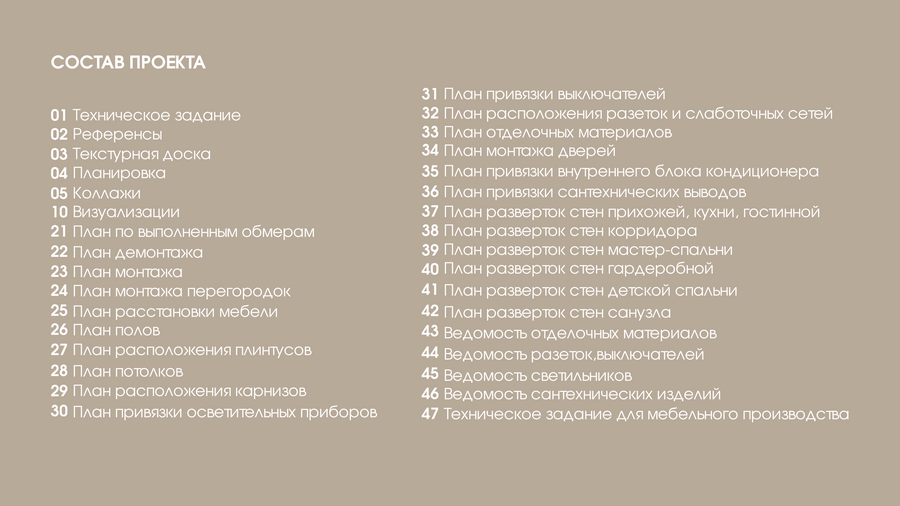 СОСТАВ ПРОЕКТА

01 Техническое задание
02 Референсы
03 Текстурная доска
04 Планировка
05 Коллажи
10 Визуализации
21 План по выполненным обмерам
22 План демонтажа
23 План монтажа
24 План монтажа перегородок
25 План расстановки мебели
26 План полов
27 План расположения плинтусов
28 План потолков
29 План расположения карнизов
30 План привязки осветительных приборов

31 План привязки выключателей
32 План расположения разеток и слаботочных сетей
33 План отделочных материалов
34 План монтажа дверей
35 План привязки внутреннего блока кондиционера
36 План привязки сантехнических выводов
37 План разверток стен прихожей, кухни, гостинной
38 План разверток стен корридора
39 План разверток стен мастер-спальни
40 План разверток стен гардеробной
41 План разверток стен детской спальни
42 План разверток стен санузла
43 Ведомость отделочных материалов
44 Ведомость разеток,выключателей
45 Ведомость светильников
46 Ведомость сантехнических изделий
47 Техническое задание для мебельного производства